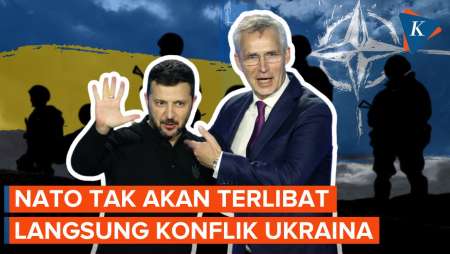 K

NATO TAK AKAN TERLIBAT LANGSUNG KONFLIK UKRAINA